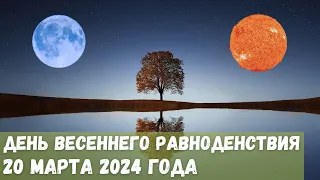 ДЕНЬ ВЕСЕННЕГО РАВНОДЕНСТВИЯ
20 МАРТА 2024 ГОДА